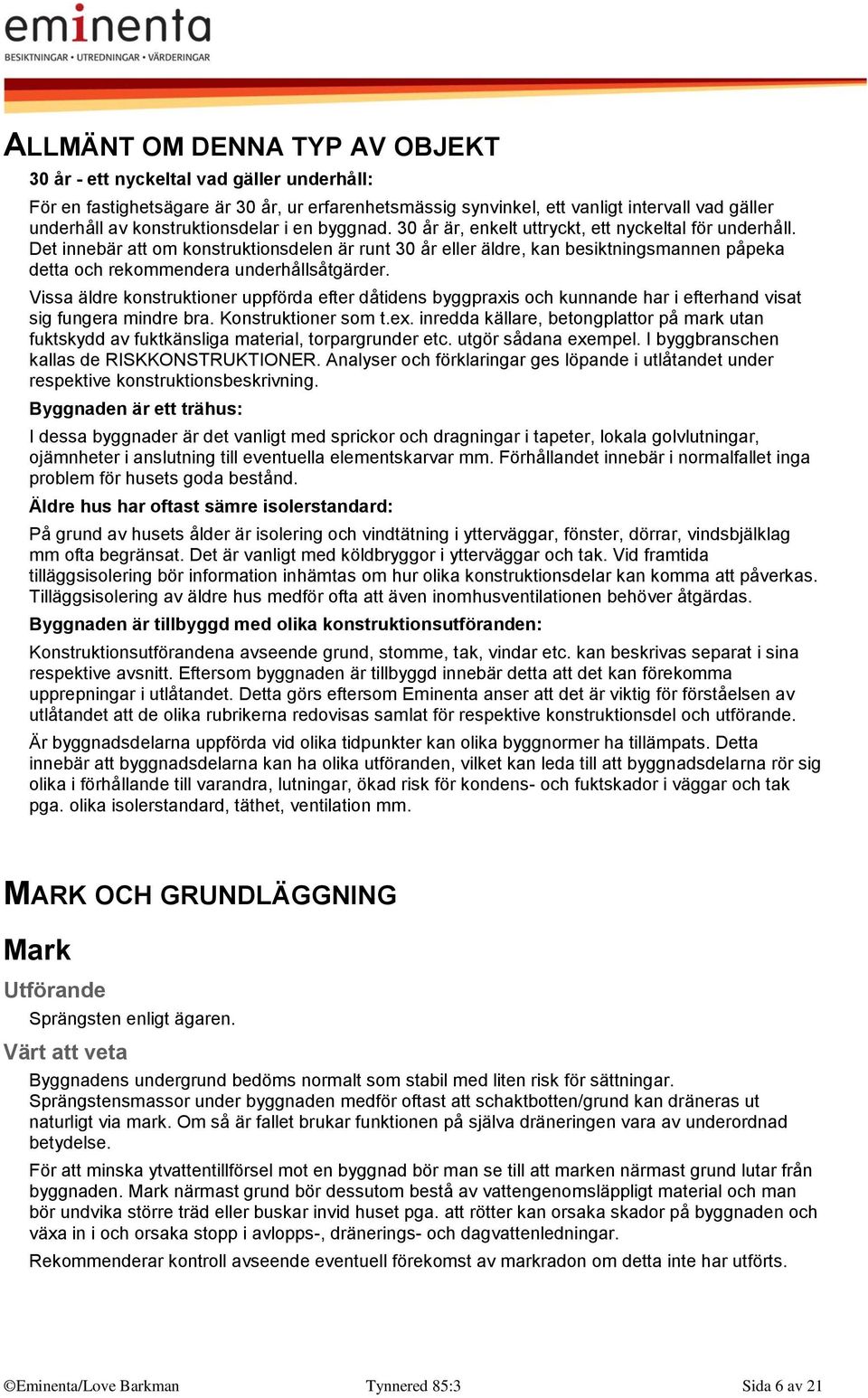 eminenta
BESIKTNINGAR • UTREDNINGAR • VÄRDERINGAR

ALLMÄNT OM DENNA TYP AV OBJEKT

30 år - ett nyckeltal vad gäller underhåll:

För en fastighetsägare är 30 år, ur erfarenhetsmässig synvinkel, ett vanligt intervall vad gäller underhåll av konstruktionsdelar i en byggnad. 30 år är, enkelt uttryckt, ett nyckeltal för underhåll. Det innebär att om konstruktionsdelen är runt 30 år eller äldre, kan besiktningsmannen påpeka detta och rekommendera underhållsåtgärder.

Vissa äldre konstruktioner uppförda efter dåtidens byggpraxis och kunnande har i efterhand visat sig fungera mindre bra. Konstruktioner som t.ex. inredda källare, betongplattor på mark utan fuktskydd av fuktkänsliga material, torpargrunder etc. utgör sådana exempel. I byggbranschen kallas de RISKKONSTRUKTIONER. Analyser och förklaringar ges löpande i utlåtandet under respektive konstruktionsbeskrivning.

Byggnaden är ett trähus:

I dessa byggnader är det vanligt med sprickor och dragningar i tapeter, lokala golvlutningar, ojämnheter i anslutning till eventuella elementskarvar mm. Förhållandet innebär i normalfallet inga problem för husets goda bestånd.

Äldre hus har oftast sämre isolerstandard:

På grund av husets ålder är isolering och vindtätning i ytterväggar, fönster, dörrar, vindsbjälklag mm ofta begränsat. Det är vanligt med köldbryggor i ytterväggar och tak. Vid framtida tilläggsisolering bör information inhämtas om hur olika konstruktionsdelar kan komma att påverkas. Tilläggsisolering av äldre hus medför ofta att även inomhusventilationen behöver åtgärdas.

Byggnaden är tillbyggd med olika konstruktionsutföranden:

Konstruktionsutförandena avseende grund, stomme, tak, vindar etc. kan beskrivas separat i sina respektive avsnitt. Eftersom byggnaden är tillbyggd innebär detta att det kan förekomma upprepningar i utlåtandet. Detta görs eftersom Eminenta anser att det är viktig för förståelsen av utlåtandet att de olika rubrikerna redovisas samlat för respektive konstruktionsdel och utförande.

Är byggnadsdelarna uppförda vid olika tidpunkter kan olika byggnormer ha tillämpats. Detta innebär att byggnadsdelarna kan ha olika utföranden, vilket kan leda till att byggnadsdelarna rör sig olika i förhållande till varandra, lutningar, ökad risk för kondens- och fuktskador i väggar och tak pga. olika isolerstandard, täthet, ventilation mm.

MARK OCH GRUNDLÄGGNING

Mark

Utförande

Sprängsten enligt ägaren.

Värt att veta

Byggnadens undergrund bedöms normalt som stabil med liten risk för sättningar. Sprängstensmassor under byggnaden medför oftast att schaktbotten/grund kan dräneras ut naturligt via mark. Om så är fallet brukar funktionen på själva dräneringen vara av underordnad betydelse.

För att minska ytvattentillförsel mot en byggnad bör man se till att marken närmast grund lutar från byggnaden. Mark närmast grund bör dessutom bestå av vattengenomsläppligt material och man bör undvika större träd eller buskar invid huset pga. att rötter kan orsaka skador på byggnaden och växa in i och orsaka stopp i avlopps-, dränerings- och dagvattenledningar.

Rekommenderar kontroll avseende eventuell förekomst av markradon om detta inte har utförts.

©Eminenta/Love Barkman Tynnered 85:3 Sida 6 av 21